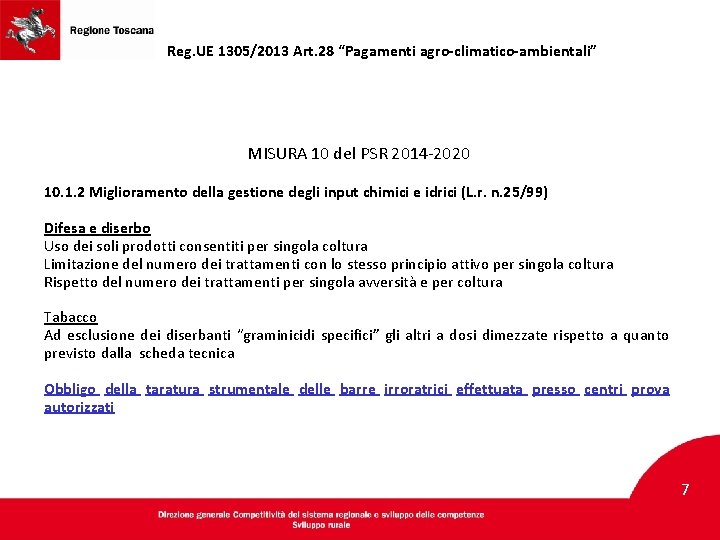 Regione Toscana

Reg.UE 1305/2013 Art.28 “Pagamenti agro-climatico-ambientali”

MISURA 10 del PSR 2014-2020

10.1.2 Miglioramento della gestione degli input chimici e idrici (L.r. n.25/99)

Difesa e diserbo
Uso dei soli prodotti consentiti per singola coltura
Limitazione del numero dei trattamenti con lo stesso principio attivo per singola coltura
Rispetto del numero dei trattamenti per singola avversità e per coltura

Tabacco
Ad esclusione dei diserbanti “graminicidi specifici” gli altri a dosi dimezzate rispetto a quanto previsto dalla scheda tecnica

Obbligo della taratura strumentale delle barre irroratrici effettuata presso centri prova autorizzati

7

Direzione generale Competitività del sistema regionale e sviluppo delle competenze
Sviluppo rurale